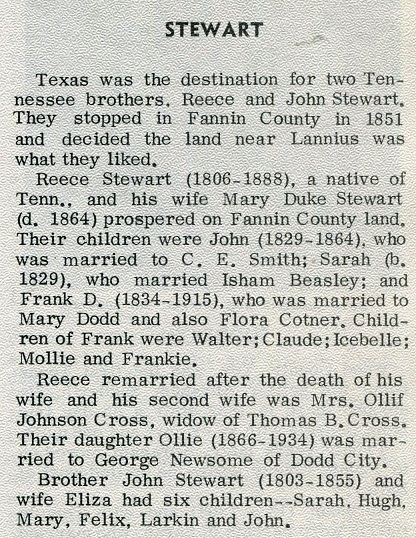 STEWART

Texas was the destination for two Tennessee brothers, Reece and John Stewart. They stopped in Fannin County in 1851 and decided the land near Lannius was what they liked.

Reece Stewart (1806-1888), a native of Tenn., and his wife Mary Duke Stewart (d. 1864) prospered on Fannin County land. Their children were John (1829-1864), who was married to C. E. Smith; Sarah (b. 1829), who married Isham Beasley; and Frank D. (1834-1915), who was married to Mary Dodd and also Flora Cotner. Children of Frank were Walter; Claude; Icebelle; Mollie and Frankie.

Reece remarried after the death of his wife and his second wife was Mrs. Ollif Johnson Cross, widow of Thomas B. Cross. Their daughter Ollie (1866-1934) was married to George Newsome of Dodd City.

Brother John Stewart (1803-1855) and wife Eliza had six children--Sarah, Hugh, Mary, Felix, Larkin and John.